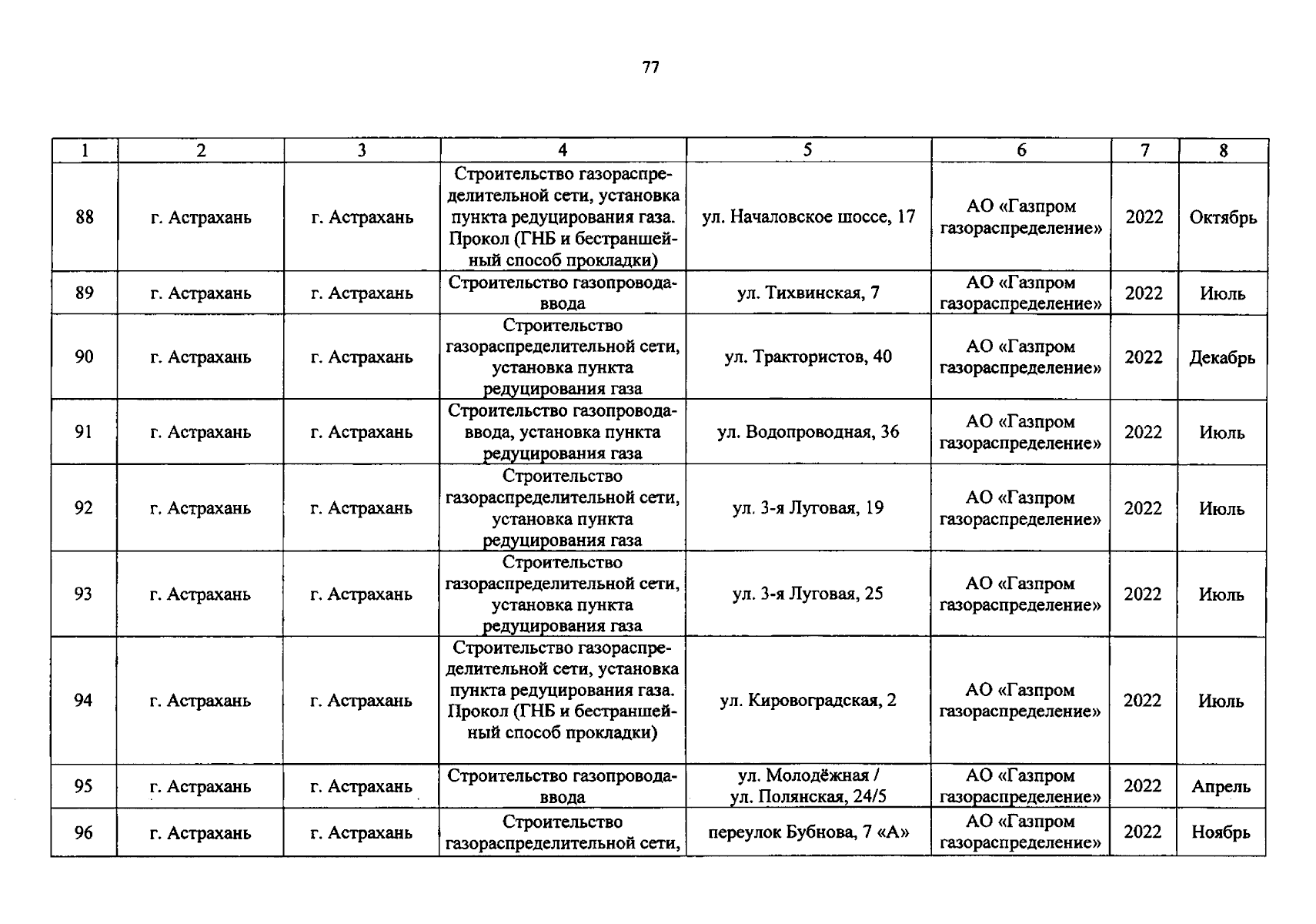 77

| 1 | 2 | 3 | 4 | 5 | 6 | 7 | 8 |
|---|---|---|---|---|---|---|---|
| 88 | г. Астрахань | г. Астрахань | Строительство газораспределительной сети, установка пункта редуцирования газа. Прокол (ГНБ и бестраншейный способ прокладки) | ул. Началовское шоссе, 17 | АО «Газпром газораспределение» | 2022 | Октябрь |
| 89 | г. Астрахань | г. Астрахань | Строительство газопровода-ввода | ул. Тихвинская, 7 | АО «Газпром газораспределение» | 2022 | Июль |
| 90 | г. Астрахань | г. Астрахань | Строительство газораспределительной сети, установка пункта редуцирования газа | ул. Трактористов, 40 | АО «Газпром газораспределение» | 2022 | Декабрь |
| 91 | г. Астрахань | г. Астрахань | Строительство газопровода-ввода, установка пункта редуцирования газа | ул. Водопроводная, 36 | АО «Газпром газораспределение» | 2022 | Июль |
| 92 | г. Астрахань | г. Астрахань | Строительство газораспределительной сети, установка пункта редуцирования газа | ул. 3-я Луговая, 19 | АО «Газпром газораспределение» | 2022 | Июль |
| 93 | г. Астрахань | г. Астрахань | Строительство газораспределительной сети, установка пункта редуцирования газа | ул. 3-я Луговая, 25 | АО «Газпром газораспределение» | 2022 | Июль |
| 94 | г. Астрахань | г. Астрахань | Строительство газораспределительной сети, установка пункта редуцирования газа. Прокол (ГНБ и бестраншейный способ прокладки) | ул. Кировоградская, 2 | АО «Газпром газораспределение» | 2022 | Июль |
| 95 | г. Астрахань | г. Астрахань | Строительство газопровода-ввода | ул. Молодёжная / ул. Полянская, 24/5 | АО «Газпром газораспределение» | 2022 | Апрель |
| 96 | г. Астрахань | г. Астрахань | Строительство газораспределительной сети, | переулок Бубнова, 7 «А» | АО «Газпром газораспределение» | 2022 | Ноябрь |